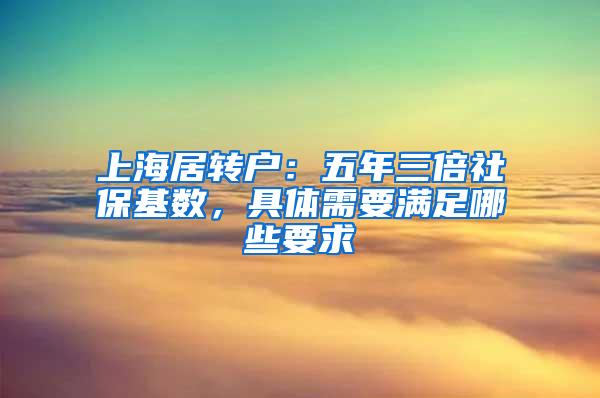 上海居转户：五年三倍社保基数，具体需要满足哪些要求